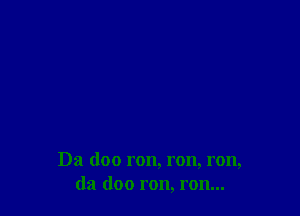 Da doo ron, ron, ron,
da doo ron, ron...